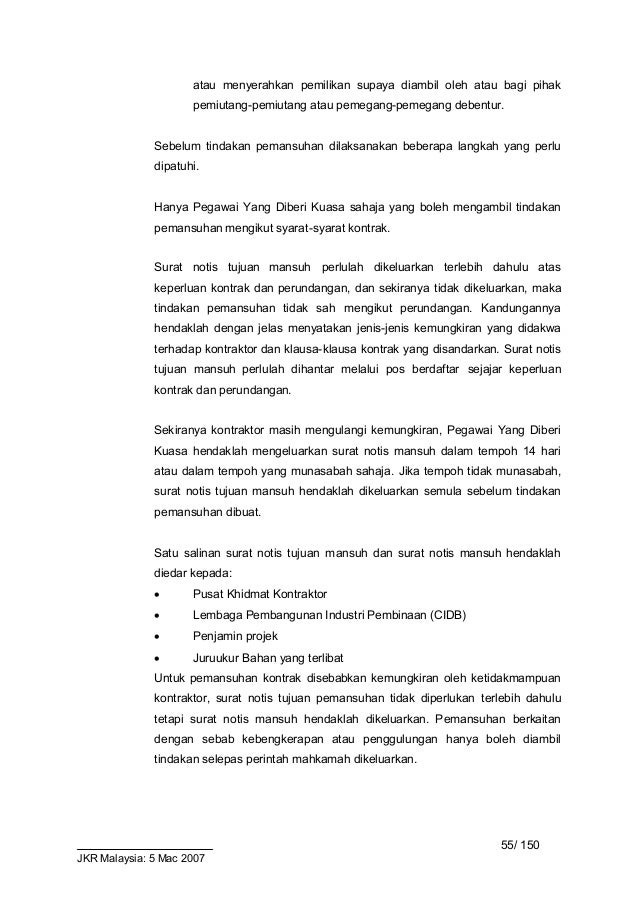 atau menyerahkan pemilikan supaya diambil oleh atau bagi pihak pemiutang-pemiutang atau pemegang-pemegang debentur.

Sebelum tindakan pemansuhan dilaksanakan beberapa langkah yang perlu dipatuhi.

Hanya Pegawai Yang Diberi Kuasa sahaja yang boleh mengambil tindakan pemansuhan mengikut syarat-syarat kontrak.

Surat notis tujuan mansuh perlulah dikeluarkan terlebih dahulu atas keperluan kontrak dan perundangan, dan sekiranya tidak dikeluarkan, maka tindakan pemansuhan tidak sah mengikut perundangan. Kandungannya hendaklah dengan jelas menyatakan jenis-jenis kemungkiran yang didakwa terhadap kontraktor dan klausa-klausa kontrak yang disandarkan. Surat notis tujuan mansuh perlulah dihantar melalui pos berdaftar sejajar keperluan kontrak dan perundangan.

Sekiranya kontraktor masih mengulangi kemungkiran, Pegawai Yang Diberi Kuasa hendaklah mengeluarkan surat notis mansuh dalam tempoh 14 hari atau dalam tempoh yang munasabah sahaja. Jika tempoh tidak munasabah, surat notis tujuan mansuh hendaklah dikeluarkan semula sebelum tindakan pemansuhan dibuat.

Satu salinan surat notis tujuan mansuh dan surat notis mansuh hendaklah diedar kepada:
• Pusat Khidmat Kontraktor
• Lembaga Pembangunan Industri Pembinaan (CIDB)
• Penjamin projek
• Juruukur Bahan yang terlibat
Untuk pemansuhan kontrak disebabkan kemungkiran oleh ketidakmampuan kontraktor, surat notis tujuan pemansuhan tidak diperlukan terlebih dahulu tetapi surat notis mansuh hendaklah dikeluarkan. Pemansuhan berkaitan dengan sebab kebengkerapan atau penggulungan hanya boleh diambil tindakan selepas perintah mahkamah dikeluarkan.

55/ 150

JKR Malaysia: 5 Mac 2007